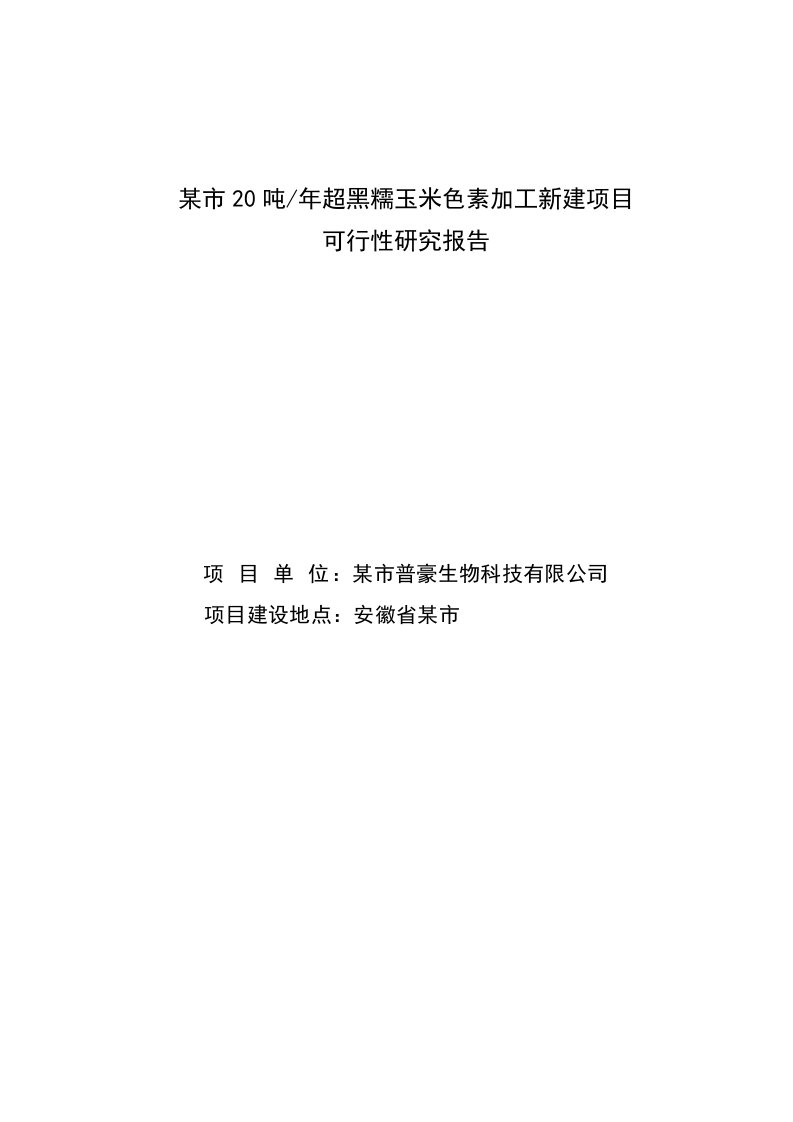 某市20吨/年超黑糯玉米色素加工新建项目
可行性研究报告

项 目 单 位：某市普豪生物科技有限公司
项目建设地点：安徽省某市